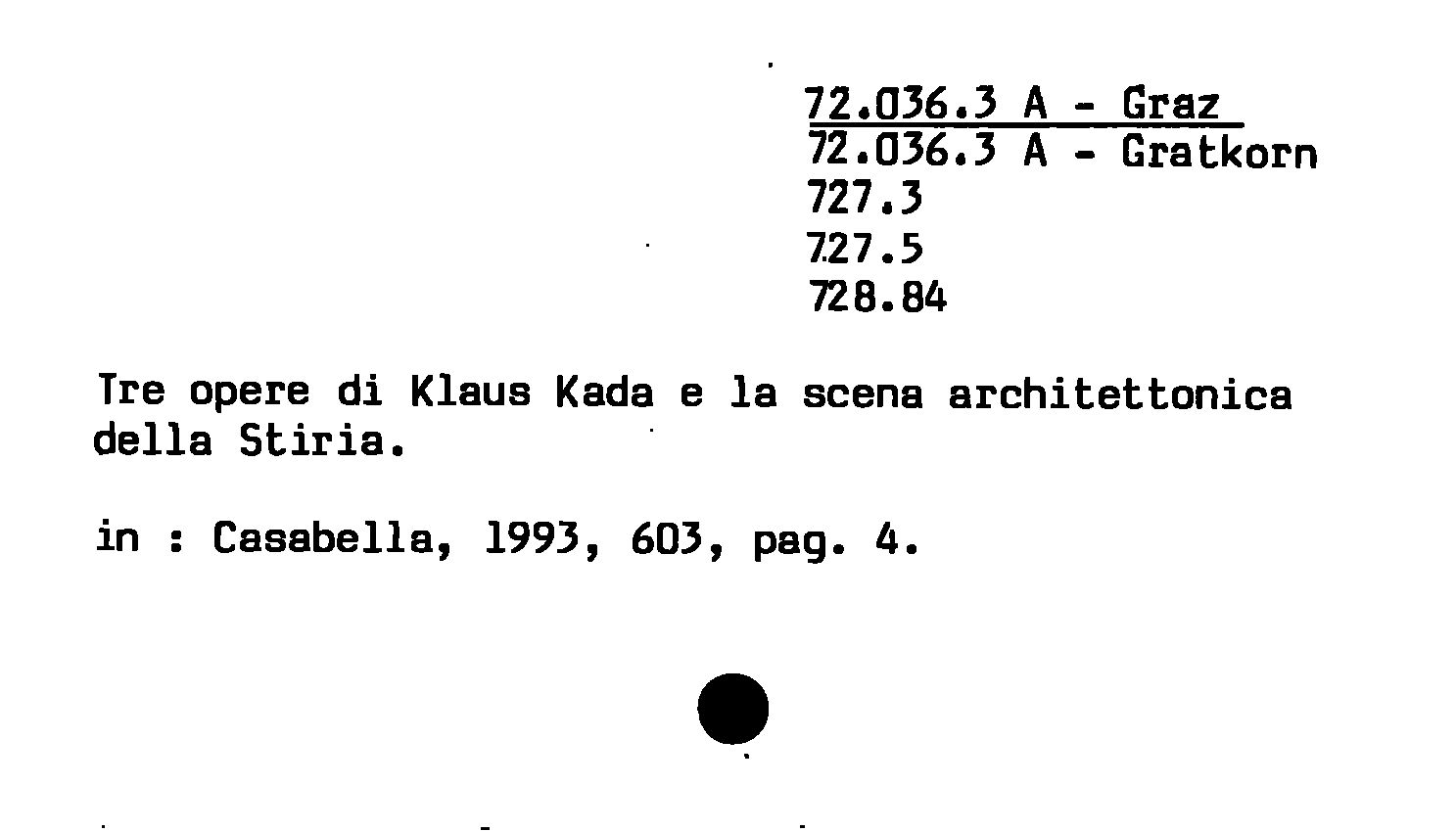 72.036.3 A - Graz
72.036.3 A - Gratkorn
727.3
727.5
728.84

Tre opere di Klaus Kada e la scena architettonica della Stiria.

in : Casabella, 1993, 603, pag. 4.